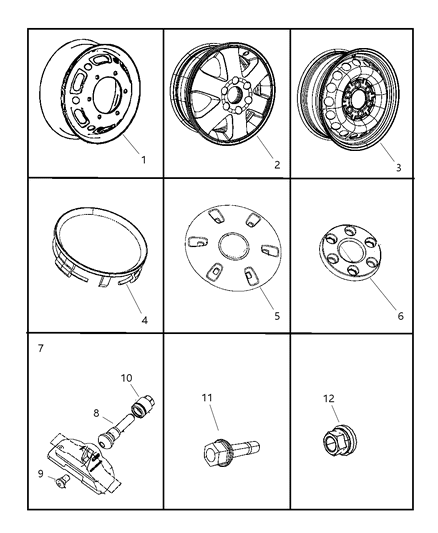 1
2
3
4
5
6
7
10
8
9
11
12